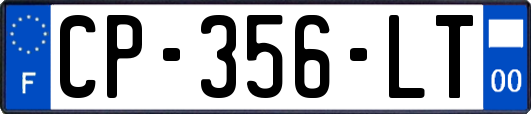 F
CP-356-LT
00